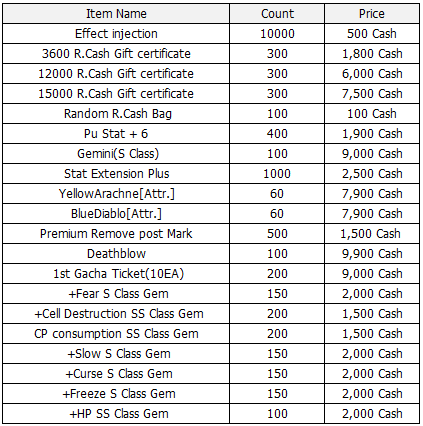 | Item Name | Count | Price |
|---|---|---|
| Effect injection | 10000 | 500 Cash |
| 3600 R.Cash Gift certificate | 300 | 1,800 Cash |
| 12000 R.Cash Gift certificate | 300 | 6,000 Cash |
| 15000 R.Cash Gift certificate | 300 | 7,500 Cash |
| Random R.Cash Bag | 100 | 100 Cash |
| Pu Stat + 6 | 400 | 1,900 Cash |
| Gemini(S Class) | 100 | 9,000 Cash |
| Stat Extension Plus | 1000 | 2,500 Cash |
| YellowArachne[Attr.] | 60 | 7,900 Cash |
| BlueDiablo[Attr.] | 60 | 7,900 Cash |
| Premium Remove post Mark | 500 | 1,500 Cash |
| Deathblow | 100 | 9,900 Cash |
| 1st Gacha Ticket(10EA) | 200 | 9,000 Cash |
| +Fear S Class Gem | 150 | 2,000 Cash |
| +Cell Destruction SS Class Gem | 200 | 1,500 Cash |
| CP consumption SS Class Gem | 200 | 1,500 Cash |
| +Slow S Class Gem | 150 | 2,000 Cash |
| +Curse S Class Gem | 150 | 2,000 Cash |
| +Freeze S Class Gem | 150 | 2,000 Cash |
| +HP SS Class Gem | 100 | 2,000 Cash |